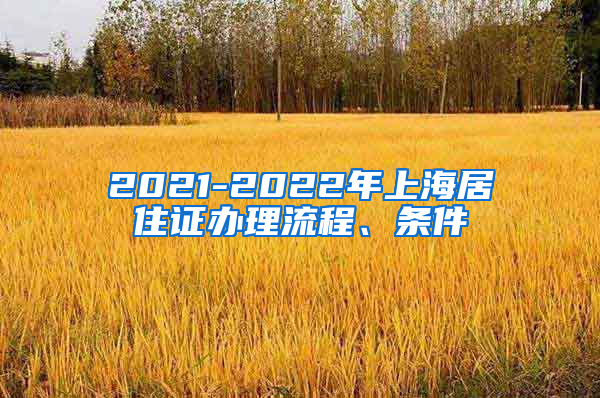 2021-2022年上海居住证办理流程、条件